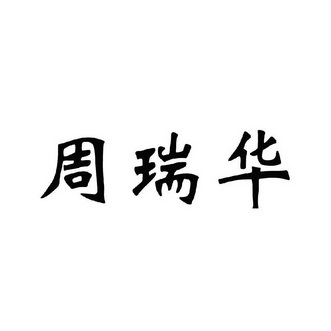 周瑞华